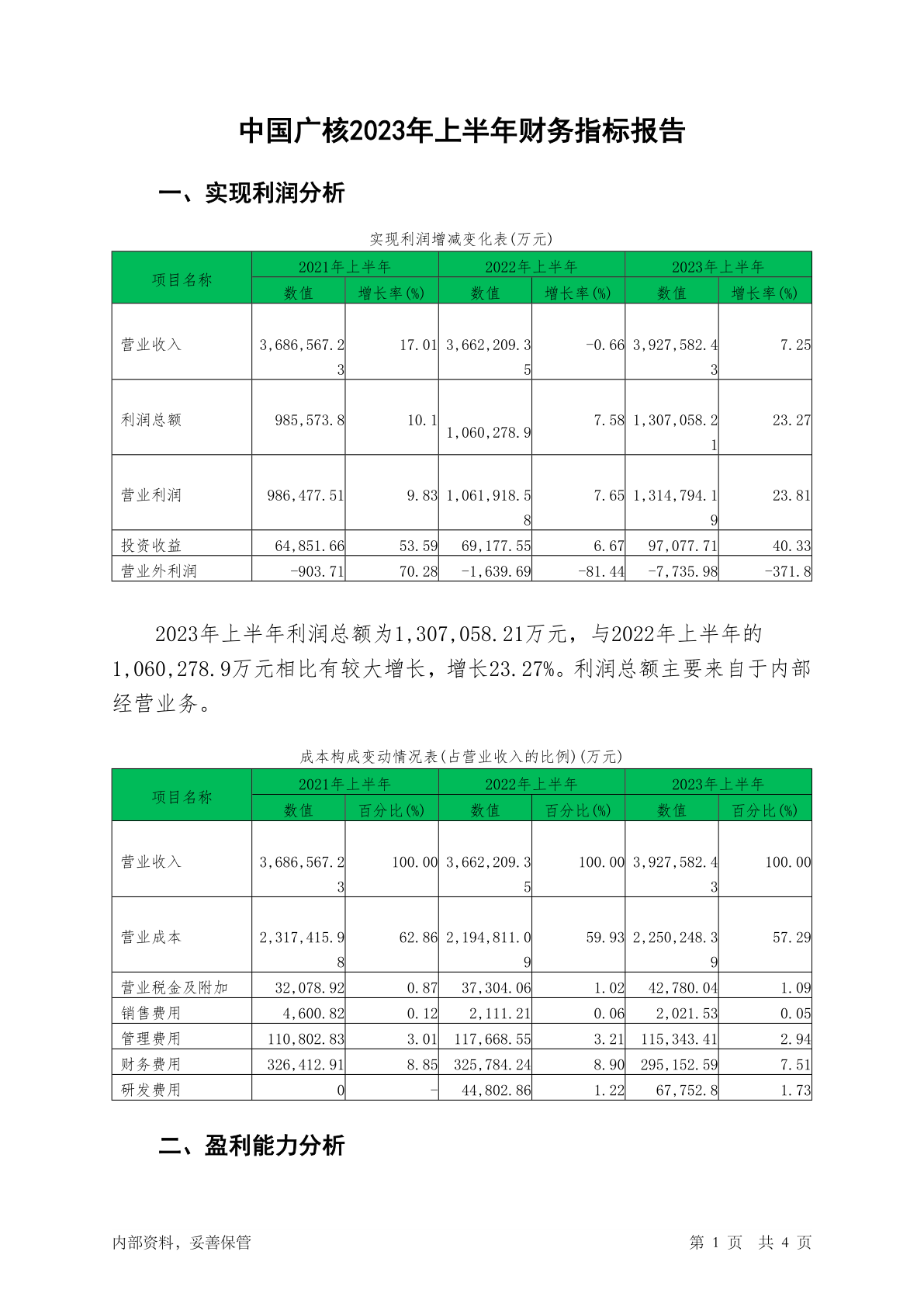 中国广核2023年上半年财务指标报告

一、实现利润分析

实现利润增减变化表(万元)

| 项目名称 | 2021年上半年 数值 | 2021年上半年 增长率(%) | 2022年上半年 数值 | 2022年上半年 增长率(%) | 2023年上半年 数值 | 2023年上半年 增长率(%) |
|---|---|---|---|---|---|---|
| 营业收入 | 3,686,567.23 | 17.01 | 3,662,209.35 | -0.66 | 3,927,582.43 | 7.25 |
| 利润总额 | 985,573.8 | 10.1 | 1,060,278.9 | 7.58 | 1,307,058.21 | 23.27 |
| 营业利润 | 986,477.51 | 9.83 | 1,061,918.58 | 7.65 | 1,314,794.19 | 23.81 |
| 投资收益 | 64,851.66 | 53.59 | 69,177.55 | 6.67 | 97,077.71 | 40.33 |
| 营业外利润 | -903.71 | 70.28 | -1,639.69 | -81.44 | -7,735.98 | -371.8 |

2023年上半年利润总额为1,307,058.21万元，与2022年上半年的1,060,278.9万元相比有较大增长，增长23.27%。利润总额主要来自于内部经营业务。

成本构成变动情况表(占营业收入的比例)(万元)

| 项目名称 | 2021年上半年 数值 | 2021年上半年 百分比(%) | 2022年上半年 数值 | 2022年上半年 百分比(%) | 2023年上半年 数值 | 2023年上半年 百分比(%) |
|---|---|---|---|---|---|---|
| 营业收入 | 3,686,567.23 | 100.00 | 3,662,209.35 | 100.00 | 3,927,582.43 | 100.00 |
| 营业成本 | 2,317,415.98 | 62.86 | 2,194,811.09 | 59.93 | 2,250,248.39 | 57.29 |
| 营业税金及附加 | 32,078.92 | 0.87 | 37,304.06 | 1.02 | 42,780.04 | 1.09 |
| 销售费用 | 4,600.82 | 0.12 | 2,111.21 | 0.06 | 2,021.53 | 0.05 |
| 管理费用 | 110,802.83 | 3.01 | 117,668.55 | 3.21 | 115,343.41 | 2.94 |
| 财务费用 | 326,412.91 | 8.85 | 325,784.24 | 8.90 | 295,152.59 | 7.51 |
| 研发费用 | 0 | - | 44,802.86 | 1.22 | 67,752.8 | 1.73 |

二、盈利能力分析

内部资料，妥善保管

第 1 页 共 4 页